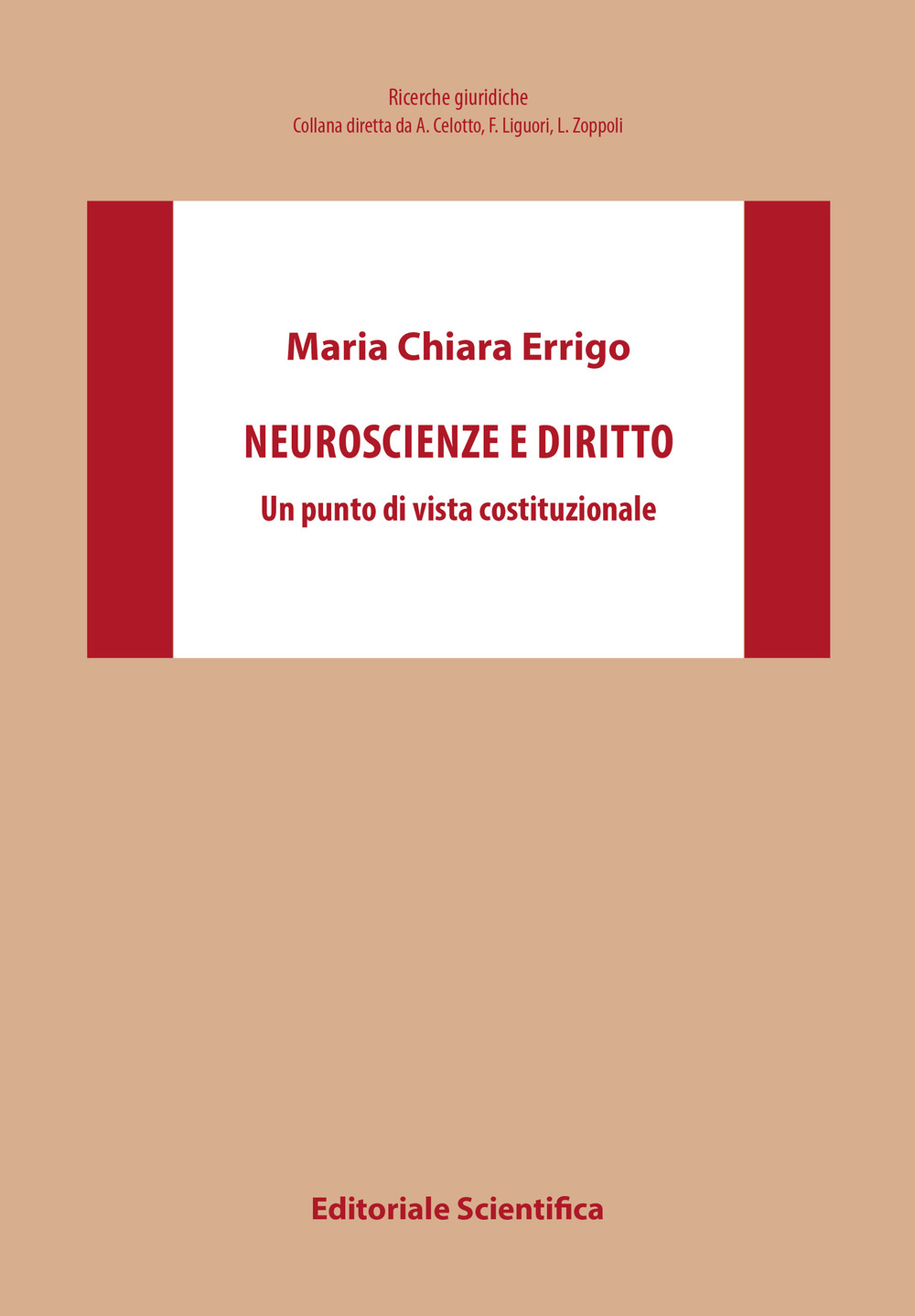 Ricerche giuridiche
Collana diretta da A. Celotto, F. Liguori, L. Zoppoli

Maria Chiara Errigo

NEUROSCIENZE E DIRITTO

Un punto di vista costituzionale

Editoriale Scientifica